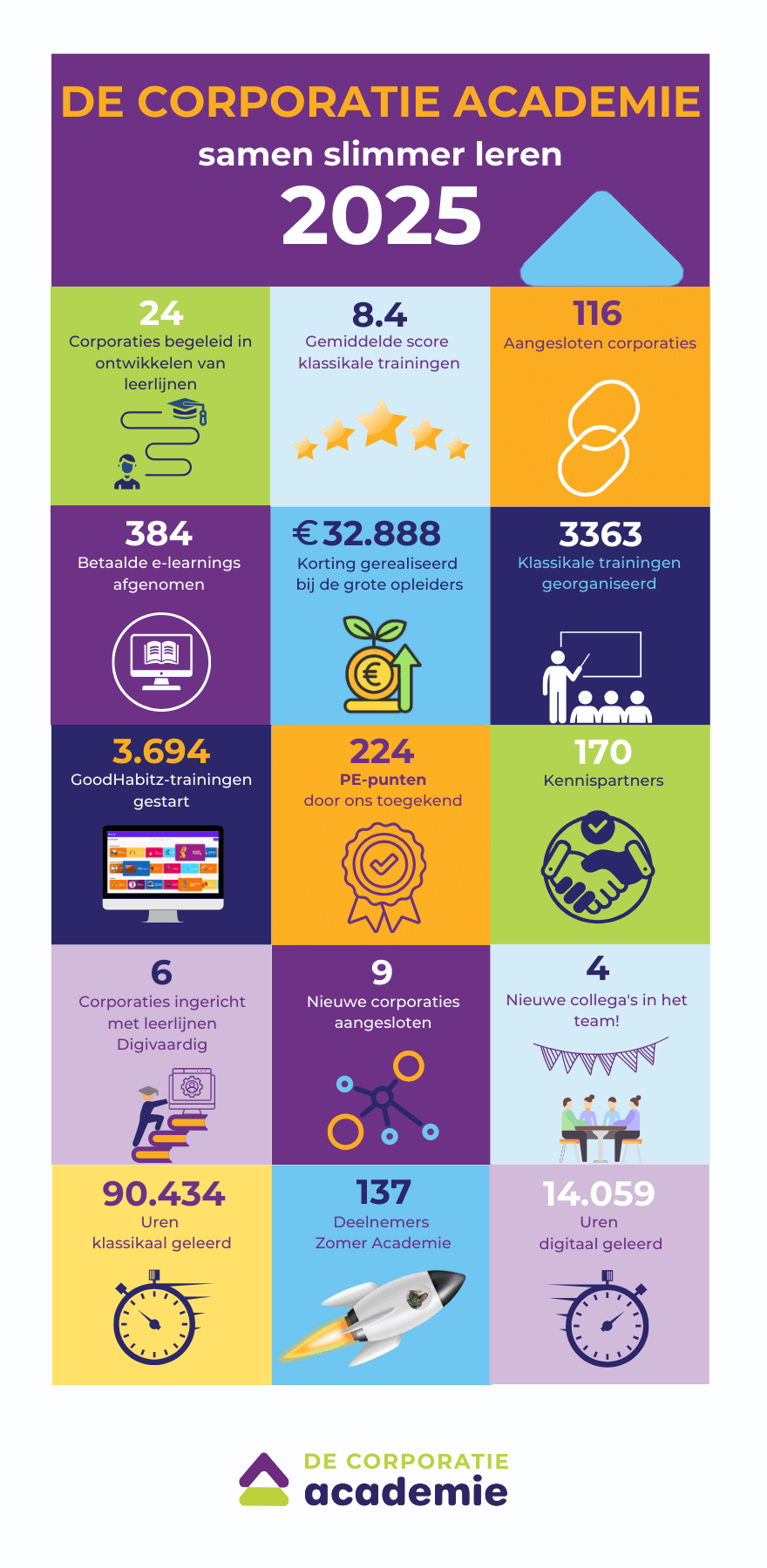 DE CORPORATIE ACADEMIE
samen slimmer leren
2025

24
Corporaties begeleid in ontwikkelen van leerlijnen

8.4
Gemiddelde score klassikale trainingen

116
Aangesloten corporaties

384
Betaalde e-learnings afgenomen

€32.888
Korting gerealiseerd bij de grote opleiders

3363
Klassikale trainingen georganiseerd

3.694
GoodHabitz-trainingen gestart

224
PE-punten door ons toegekend

170
Kennispartners

6
Corporaties ingericht met leerlijnen Digivaardig

9
Nieuwe corporaties aangesloten

4
Nieuwe collega's in het team!

90.434
Uren klassikaal geleerd

137
Deelnemers Zomer Academie

14.059
Uren digitaal geleerd

DE CORPORATIE
academie